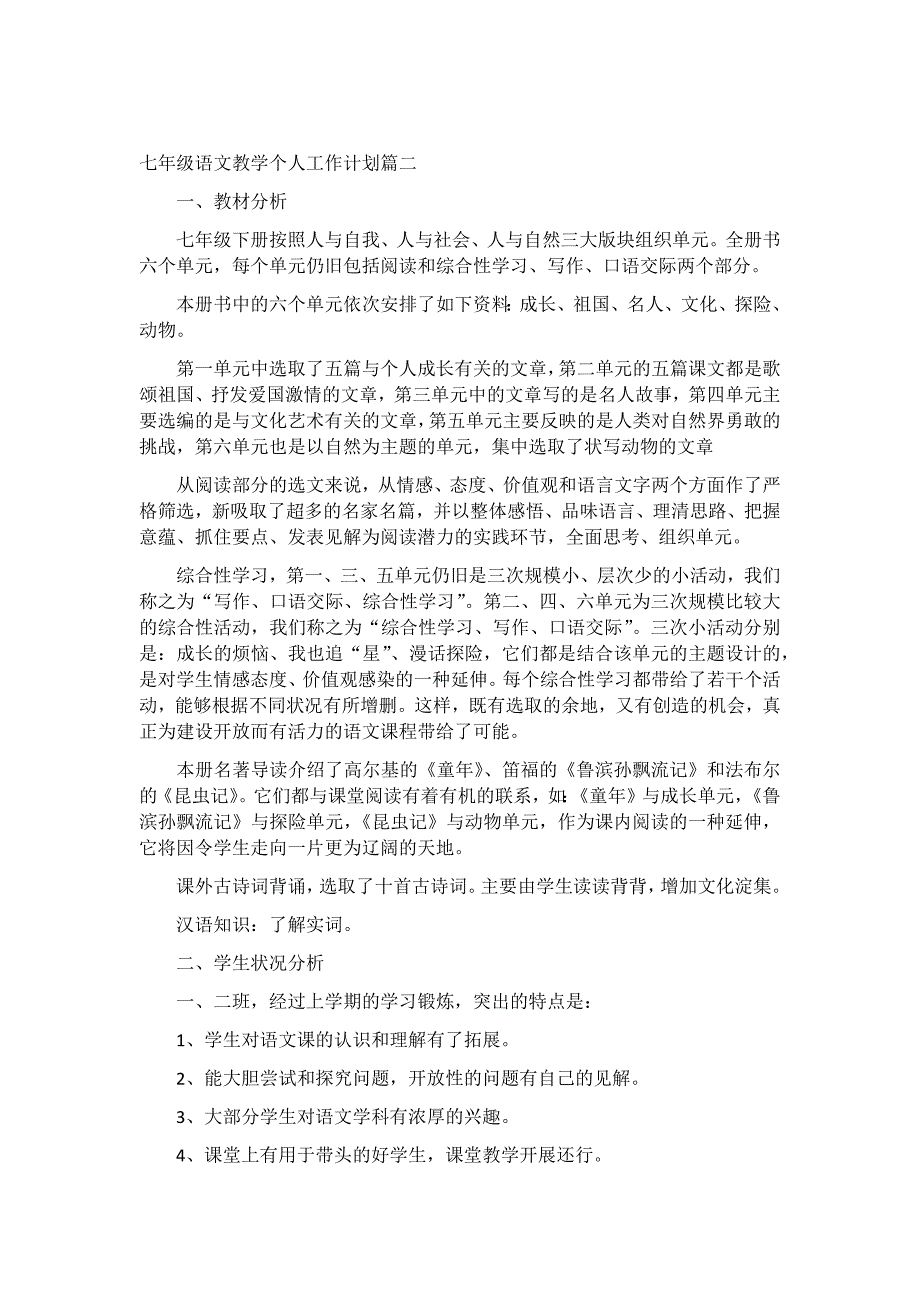 七年级语文教学个人工作计划篇二

一、教材分析

七年级下册按照人与自我、人与社会、人与自然三大版块组织单元。全册书六个单元，每个单元仍旧包括阅读和综合性学习、写作、口语交际两个部分。

本册书中的六个单元依次安排了如下资料：成长、祖国、名人、文化、探险、动物。

第一单元中选取了五篇与个人成长有关的文章，第二单元的五篇课文都是歌颂祖国、抒发爱国激情的文章，第三单元中的文章写的是名人故事，第四单元主要选编的是与文化艺术有关的文章，第五单元主要反映的是人类对自然界勇敢的挑战，第六单元也是以自然为主题的单元，集中选取了状写动物的文章

从阅读部分的选文来说，从情感、态度、价值观和语言文字两个方面作了严格筛选，新吸取了超多的名家名篇，并以整体感悟、品味语言、理清思路、把握意蕴、抓住要点、发表见解为阅读潜力的实践环节，全面思考、组织单元。

综合性学习，第一、三、五单元仍旧是三次规模小、层次少的小活动，我们称之为“写作、口语交际、综合性学习”。第二、四、六单元为三次规模比较大的综合性活动，我们称之为“综合性学习、写作、口语交际”。三次小活动分别是：成长的烦恼、我也追“星”、漫话探险，它们都是结合该单元的主题设计的，是对学生情感态度、价值观感染的一种延伸。每个综合性学习都带给了若干个活动，能够根据不同状况有所增删。这样，既有选取的余地，又有创造的机会，真正为建设开放而有活力的语文课程带给了可能。

本册名著导读介绍了高尔基的《童年》、笛福的《鲁滨孙飘流记》和法布尔的《昆虫记》。它们都与课堂阅读有着有机的联系，如：《童年》与成长单元，《鲁滨孙飘流记》与探险单元，《昆虫记》与动物单元，作为课内阅读的一种延伸，它将因令学生走向一片更为辽阔的天地。

课外古诗词背诵，选取了十首古诗词。主要由学生读读背背，增加文化淀集。

汉语知识：了解实词。

二、学生状况分析

一、二班，经过上学期的学习锻炼，突出的特点是：

1、学生对语文课的认识和理解有了拓展。

2、能大胆尝试和探究问题，开放性的问题有自己的见解。

3、大部分学生对语文学科有浓厚的兴趣。

4、课堂上有用于带头的好学生，课堂教学开展还行。